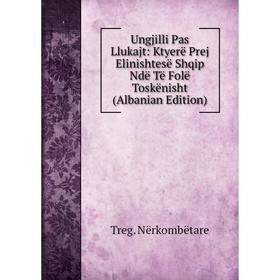 Ungjilli Pas Llukajt: Ktyerë Prej Elinishtesë Shqip Ndë Të Folë Toskënisht (Albanian Edition)

Treg. Nërkombëtare